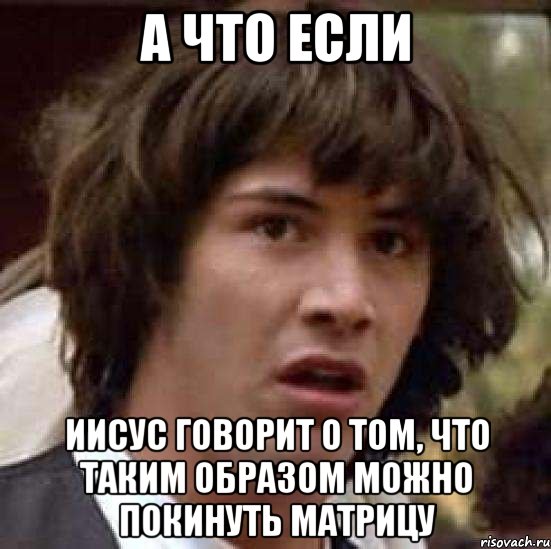 А ЧТО ЕСЛИ

ИИСУС ГОВОРИТ О ТОМ, ЧТО ТАКИМ ОБРАЗОМ МОЖНО ПОКИНУТЬ МАТРИЦУ

risovach.ru